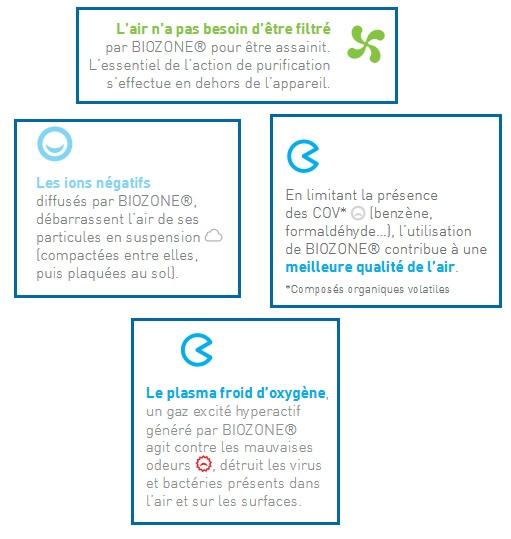 L'air n'a pas besoin d'être filtré par BIOZONE® pour être assainit. L'essentiel de l'action de purification s'effectue en dehors de l'appareil.

Les ions négatifs diffusés par BIOZONE®, débarrassent l'air de ses particules en suspension (compactées entre elles, puis plaquées au sol).

En limitant la présence des COV* (benzène, formaldéhyde...), l'utilisation de BIOZONE® contribue à une meilleure qualité de l'air.

*Composés organiques volatiles

Le plasma froid d'oxygène, un gaz excité hyperactif généré par BIOZONE® agit contre les mauvaises odeurs, détruit les virus et bactéries présents dans l'air et sur les surfaces.